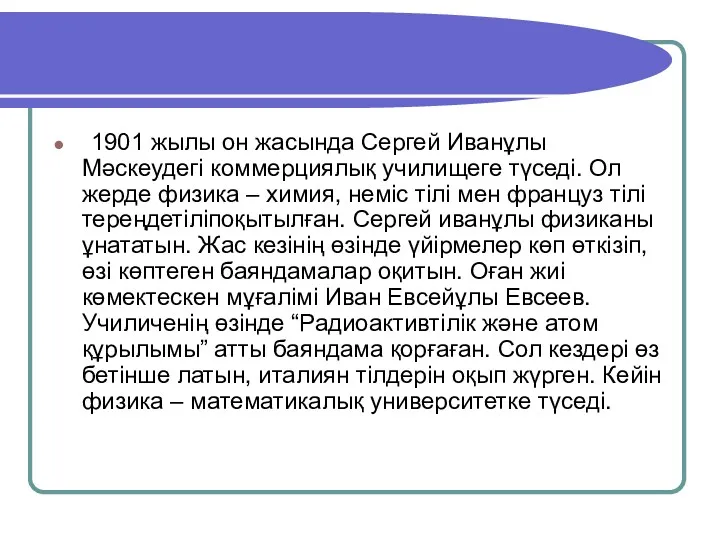 1901 жылы он жасында Сергей Иванұлы Мәскеудегі коммерциялық училищеге түседі. Ол жерде физика – химия, неміс тілі мен француз тілі тереңдетіліпоқытылған. Сергей иванұлы физиканы ұнататын. Жас кезінің өзінде үйірмелер көп өткізіп, өзі көптеген баяндамалар оқитын. Оған жиі көмектескен мұғалімі Иван Евсейұлы Евсеев. Училиченің өзінде “Радиоактивтілік және атом құрылымы” атты баяндама қорғаған. Сол кездері өз бетінше латын, италиян тілдерін оқып жүрген. Кейін физика – математикалық университетке түседі.